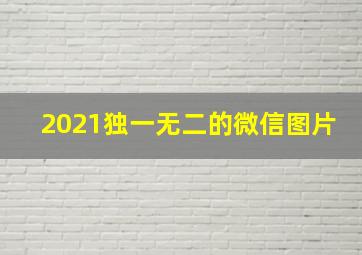 2021独一无二的微信图片